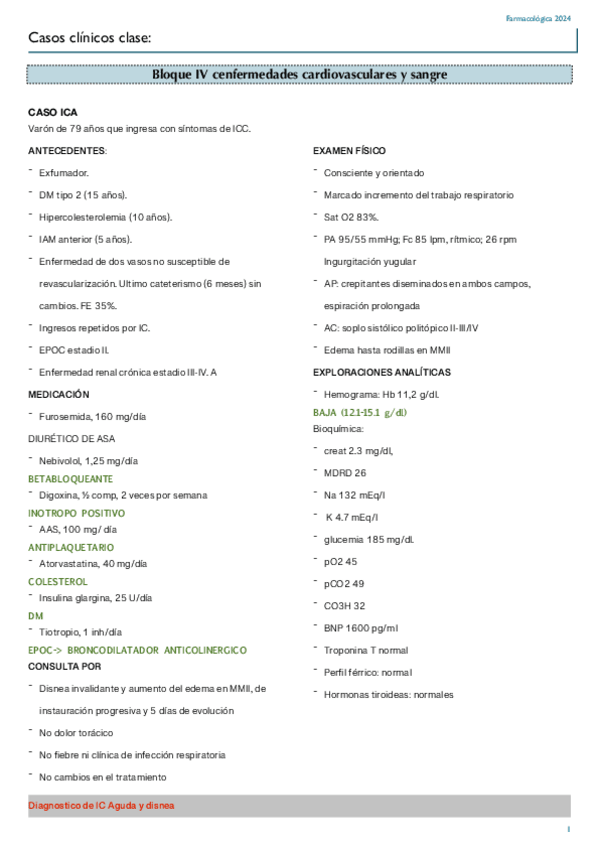 Farmacológica 2024

Casos clínicos clase:

Bloque IV cenfermedades cardiovasculares y sangre

CASO ICA

Varón de 79 años que ingresa con síntomas de ICC.

ANTECEDENTES:

- Exfumador.
- DM tipo 2 (15 años).
- Hipercolesterolemia (10 años).
- IAM anterior (5 años).
- Enfermedad de dos vasos no susceptible de revascularización. Ultimo cateterismo (6 meses) sin cambios. FE 35%.
- Ingresos repetidos por IC.
- EPOC estadio II.
- Enfermedad renal crónica estadio III-IV. A

MEDICACIÓN

- Furosemida, 160 mg/día

DIURÉTICO DE ASA

- Nebivolol, 1,25 mg/día

BETABLOQUEANTE

- Digoxina, ½ comp, 2 veces por semana

INOTROPO POSITIVO

- AAS, 100 mg/ día

ANTIPLAQUETARIO

- Atorvastatina, 40 mg/día

COLESTEROL

- Insulina glargina, 25 U/día

DM

- Tiotropio, 1 inh/día

EPOC-> BRONCODILATADOR ANTICOLINERGICO

CONSULTA POR

- Disnea invalidante y aumento del edema en MMII, de instauración progresiva y 5 días de evolución
- No dolor torácico
- No fiebre ni clínica de infección respiratoria
- No cambios en el tratamiento

EXAMEN FÍSICO

- Consciente y orientado
- Marcado incremento del trabajo respiratorio
- Sat O2 83%.
- PA 95/55 mmHg; Fc 85 lpm, rítmico; 26 rpm

Ingurgitación yugular

- AP: crepitantes diseminados en ambos campos, espiración prolongada
- AC: soplo sistólico politópico II-III/IV
- Edema hasta rodillas en MMII

EXPLORACIONES ANALÍTICAS

- Hemograma: Hb 11,2 g/dl.

BAJA (12.1-15.1 g/dl)

Bioquímica:

- creat 2.3 mg/dl,
- MDRD 26
- Na 132 mEq/l
- K 4.7 mEq/l
- glucemia 185 mg/dl.
- pO2 45
- pCO2 49
- CO3H 32
- BNP 1600 pg/ml
- Troponina T normal
- Perfil férrico: normal
- Hormonas tiroideas: normales

Diagnostico de IC Aguda y disnea

1